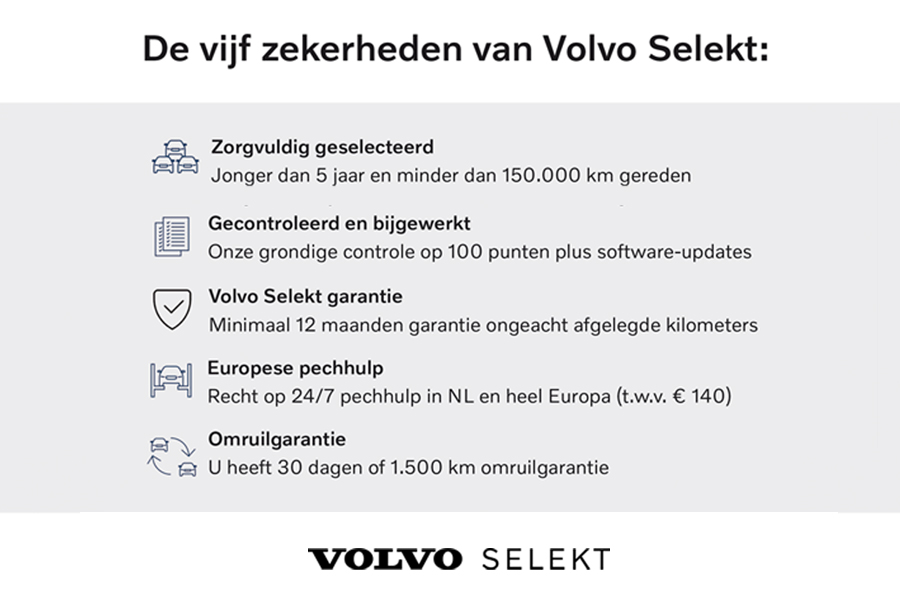 De vijf zekerheden van Volvo Selekt:

Zorgvuldig geselecteerd
Jonger dan 5 jaar en minder dan 150.000 km gereden

Gecontroleerd en bijgewerkt
Onze grondige controle op 100 punten plus software-updates

Volvo Selekt garantie
Minimaal 12 maanden garantie ongeacht afgelegde kilometers

Europese pechhulp
Recht op 24/7 pechhulp in NL en heel Europa (t.w.v. € 140)

Omruilgarantie
U heeft 30 dagen of 1.500 km omruilgarantie

VOLVO SELEKT